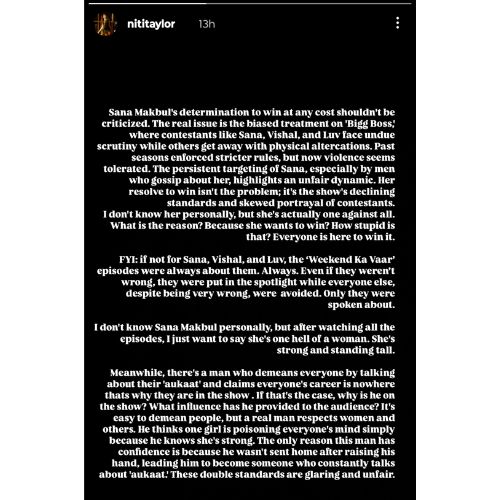 nititaylor 13h

Sana Makbul's determination to win at any cost shouldn't be criticized. The real issue is the biased treatment on 'Bigg Boss,' where contestants like Sana, Vishal, and Luv face undue scrutiny while others get away with physical altercations. Past seasons enforced stricter rules, but now violence seems tolerated. The persistent targeting of Sana, especially by men who gossip about her, highlights an unfair dynamic. Her resolve to win isn't the problem; it's the show's declining standards and skewed portrayal of contestants.
I don't know her personally, but she's actually one against all. What is the reason? Because she wants to win? How stupid is that? Everyone is here to win it.

FYI: if not for Sana, Vishal, and Luv, the 'Weekend Ka Vaar' episodes were always about them. Always. Even if they weren't wrong, they were put in the spotlight while everyone else, despite being very wrong, were avoided. Only they were spoken about.

I don't know Sana Makbul personally, but after watching all the episodes, I just want to say she's one hell of a woman. She's strong and standing tall.

Meanwhile, there's a man who demeans everyone by talking about their 'aukaat' and claims everyone's career is nowhere thats why they are in the show . If that's the case, why is he on the show? What influence has he provided to the audience? It's easy to demean people, but a real man respects women and others. He thinks one girl is poisoning everyone's mind simply because he knows she's strong. The only reason this man has confidence is because he wasn't sent home after raising his hand, leading him to become someone who constantly talks about 'aukaat.' These double standards are glaring and unfair.